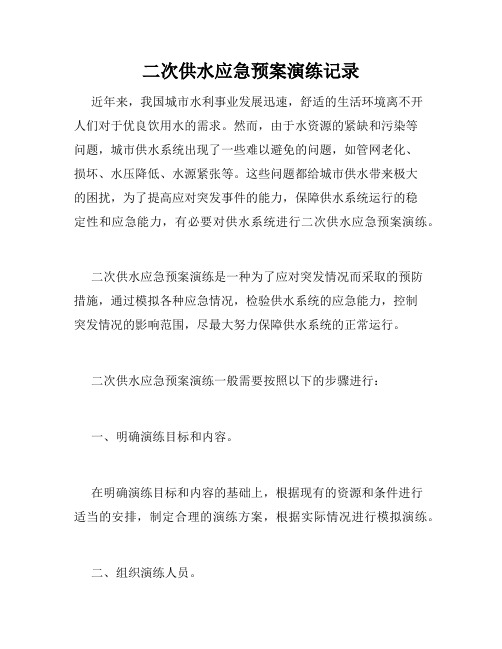 二次供水应急预案演练记录

近年来，我国城市水利事业发展迅速，舒适的生活环境离不开人们对于优良饮用水的需求。然而，由于水资源的紧缺和污染等问题，城市供水系统出现了一些难以避免的问题，如管网老化、损坏、水压降低、水源紧张等。这些问题都给城市供水带来极大的困扰，为了提高应对突发事件的能力，保障供水系统运行的稳定性和应急能力，有必要对供水系统进行二次供水应急预案演练。

二次供水应急预案演练是一种为了应对突发情况而采取的预防措施，通过模拟各种应急情况，检验供水系统的应急能力，控制突发情况的影响范围，尽最大努力保障供水系统的正常运行。

二次供水应急预案演练一般需要按照以下的步骤进行：

一、明确演练目标和内容。

在明确演练目标和内容的基础上，根据现有的资源和条件进行适当的安排，制定合理的演练方案，根据实际情况进行模拟演练。

二、组织演练人员。